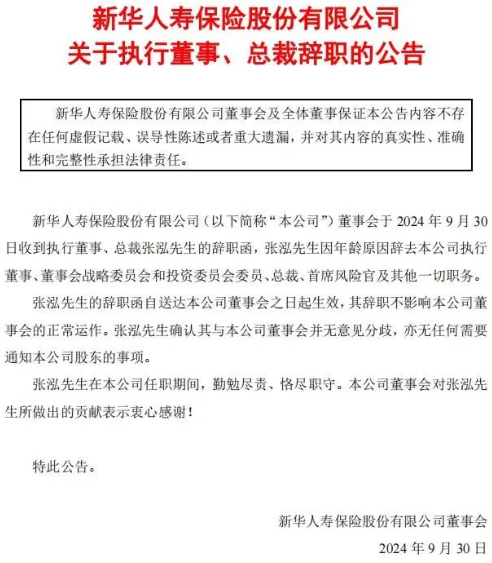 新华人寿保险股份有限公司
关于执行董事、总裁辞职的公告

新华人寿保险股份有限公司董事会及全体董事保证本公告内容不存在任何虚假记载、误导性陈述或者重大遗漏，并对其内容的真实性、准确性和完整性承担法律责任。

新华人寿保险股份有限公司（以下简称“本公司”）董事会于 2024 年 9 月 30 日收到执行董事、总裁张泓先生的辞职函，张泓先生因年龄原因辞去本公司执行董事、董事会战略委员会和投资委员会委员、总裁、首席风险官及其他一切职务。

张泓先生的辞职函自送达本公司董事会之日起生效，其辞职不影响本公司董事会的正常运作。张泓先生确认其与本公司董事会并无意见分歧，亦无任何需要通知本公司股东的事项。

张泓先生在本公司任职期间，勤勉尽责、恪尽职守。本公司董事会对张泓先生所做出的贡献表示衷心感谢！

特此公告。

新华人寿保险股份有限公司董事会
2024 年 9 月 30 日